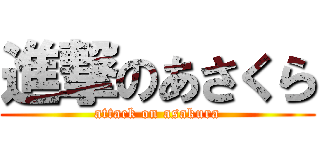 進撃のあさくら

attack on asakura